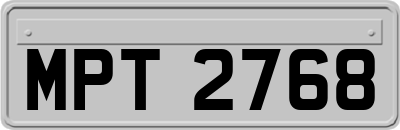 MPT 2768